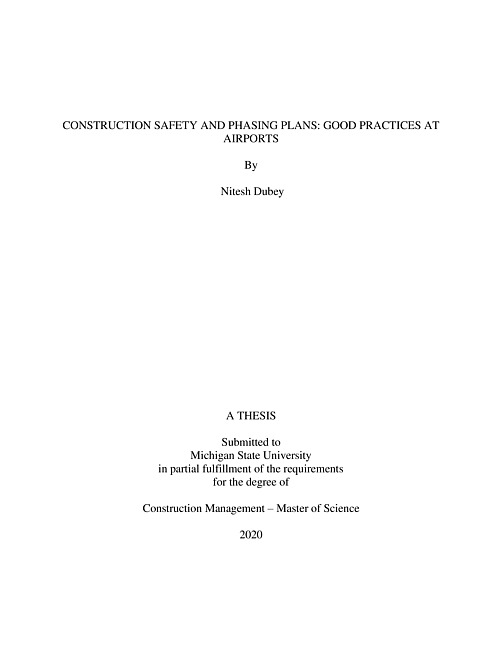 CONSTRUCTION SAFETY AND PHASING PLANS: GOOD PRACTICES AT AIRPORTS

By

Nitesh Dubey

A THESIS

Submitted to
Michigan State University
in partial fulfillment of the requirements
for the degree of

Construction Management – Master of Science

2020